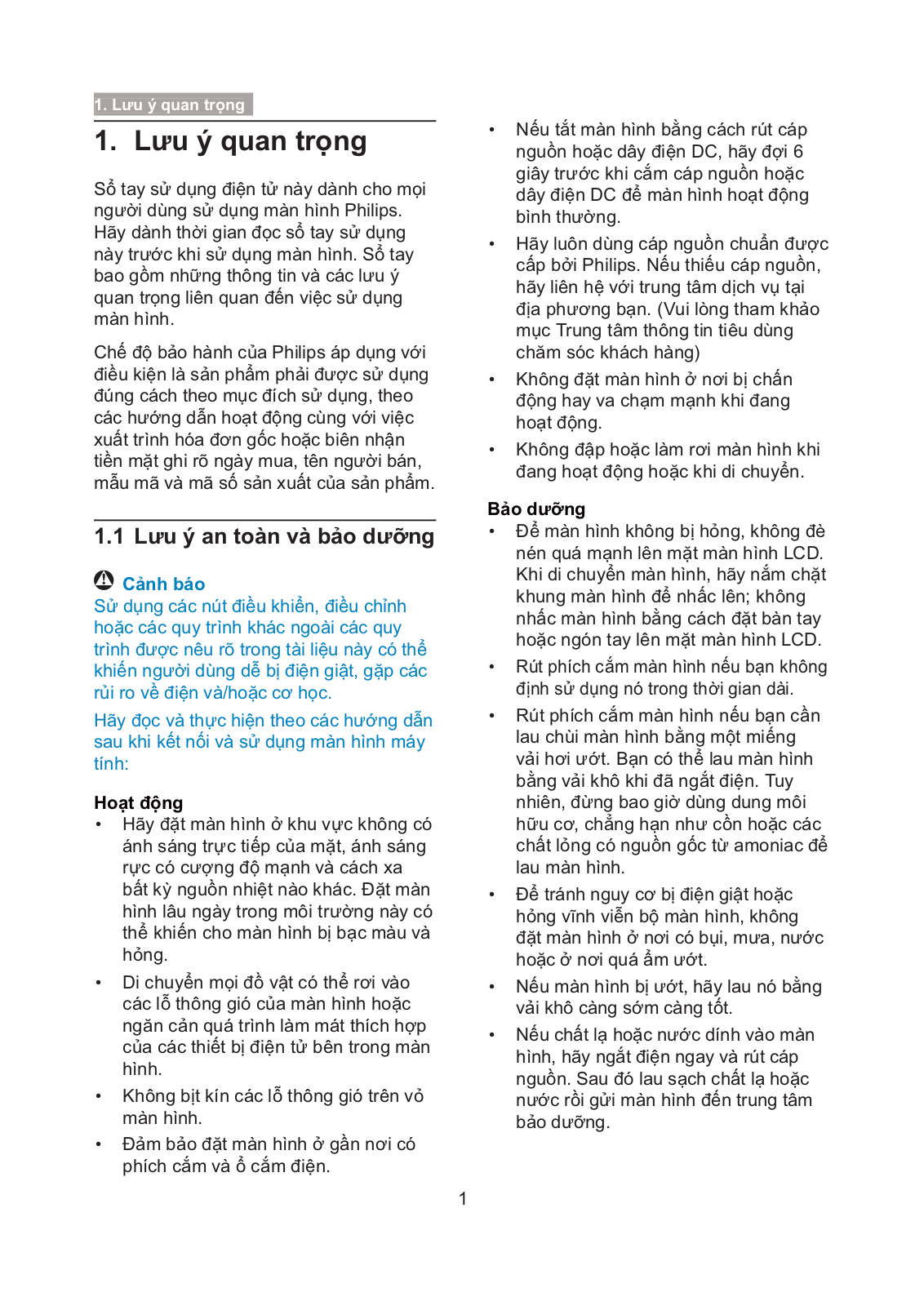 1. Lưu ý quan trọng

1. Lưu ý quan trọng

Sổ tay sử dụng điện tử này dành cho mọi người dùng sử dụng màn hình Philips. Hãy dành thời gian đọc sổ tay sử dụng này trước khi sử dụng màn hình. Sổ tay bao gồm những thông tin và các lưu ý quan trọng liên quan đến việc sử dụng màn hình.

Chế độ bảo hành của Philips áp dụng với điều kiện là sản phẩm phải được sử dụng đúng cách theo mục đích sử dụng, theo các hướng dẫn hoạt động cùng với việc xuất trình hóa đơn gốc hoặc biên nhận tiền mặt ghi rõ ngày mua, tên người bán, mẫu mã và mã số sản xuất của sản phẩm.

1.1 Lưu ý an toàn và bảo dưỡng

Cảnh báo
Sử dụng các nút điều khiển, điều chỉnh hoặc các quy trình khác ngoài các quy trình được nêu rõ trong tài liệu này có thể khiến người dùng dễ bị điện giật, gặp các rủi ro về điện và/hoặc cơ học.

Hãy đọc và thực hiện theo các hướng dẫn sau khi kết nối và sử dụng màn hình máy tính:

Hoạt động
• Hãy đặt màn hình ở khu vực không có ánh sáng trực tiếp của mặt, ánh sáng rực có cượng độ mạnh và cách xa bất kỳ nguồn nhiệt nào khác. Đặt màn hình lâu ngày trong môi trường này có thể khiến cho màn hình bị bạc màu và hỏng.
• Di chuyển mọi đồ vật có thể rơi vào các lỗ thông gió của màn hình hoặc ngăn cản quá trình làm mát thích hợp của các thiết bị điện tử bên trong màn hình.
• Không bịt kín các lỗ thông gió trên vỏ màn hình.
• Đảm bảo đặt màn hình ở gần nơi có phích cắm và ổ cắm điện.

• Nếu tắt màn hình bằng cách rút cáp nguồn hoặc dây điện DC, hãy đợi 6 giây trước khi cắm cáp nguồn hoặc dây điện DC để màn hình hoạt động bình thường.
• Hãy luôn dùng cáp nguồn chuẩn được cấp bởi Philips. Nếu thiếu cáp nguồn, hãy liên hệ với trung tâm dịch vụ tại địa phương bạn. (Vui lòng tham khảo mục Trung tâm thông tin tiêu dùng chăm sóc khách hàng)
• Không đặt màn hình ở nơi bị chấn động hay va chạm mạnh khi đang hoạt động.
• Không đập hoặc làm rơi màn hình khi đang hoạt động hoặc khi di chuyển.

Bảo dưỡng
• Để màn hình không bị hỏng, không đè nén quá mạnh lên mặt màn hình LCD. Khi di chuyển màn hình, hãy nắm chặt khung màn hình để nhấc lên; không nhấc màn hình bằng cách đặt bàn tay hoặc ngón tay lên mặt màn hình LCD.
• Rút phích cắm màn hình nếu bạn không định sử dụng nó trong thời gian dài.
• Rút phích cắm màn hình nếu bạn cần lau chùi màn hình bằng một miếng vải hơi ướt. Bạn có thể lau màn hình bằng vải khô khi đã ngắt điện. Tuy nhiên, đừng bao giờ dùng dung môi hữu cơ, chẳng hạn như cồn hoặc các chất lỏng có nguồn gốc từ amoniac để lau màn hình.
• Để tránh nguy cơ bị điện giật hoặc hỏng vĩnh viễn bộ màn hình, không đặt màn hình ở nơi có bụi, mưa, nước hoặc ở nơi quá ẩm ướt.
• Nếu màn hình bị ướt, hãy lau nó bằng vải khô càng sớm càng tốt.
• Nếu chất lạ hoặc nước dính vào màn hình, hãy ngắt điện ngay và rút cáp nguồn. Sau đó lau sạch chất lạ hoặc nước rồi gửi màn hình đến trung tâm bảo dưỡng.

1